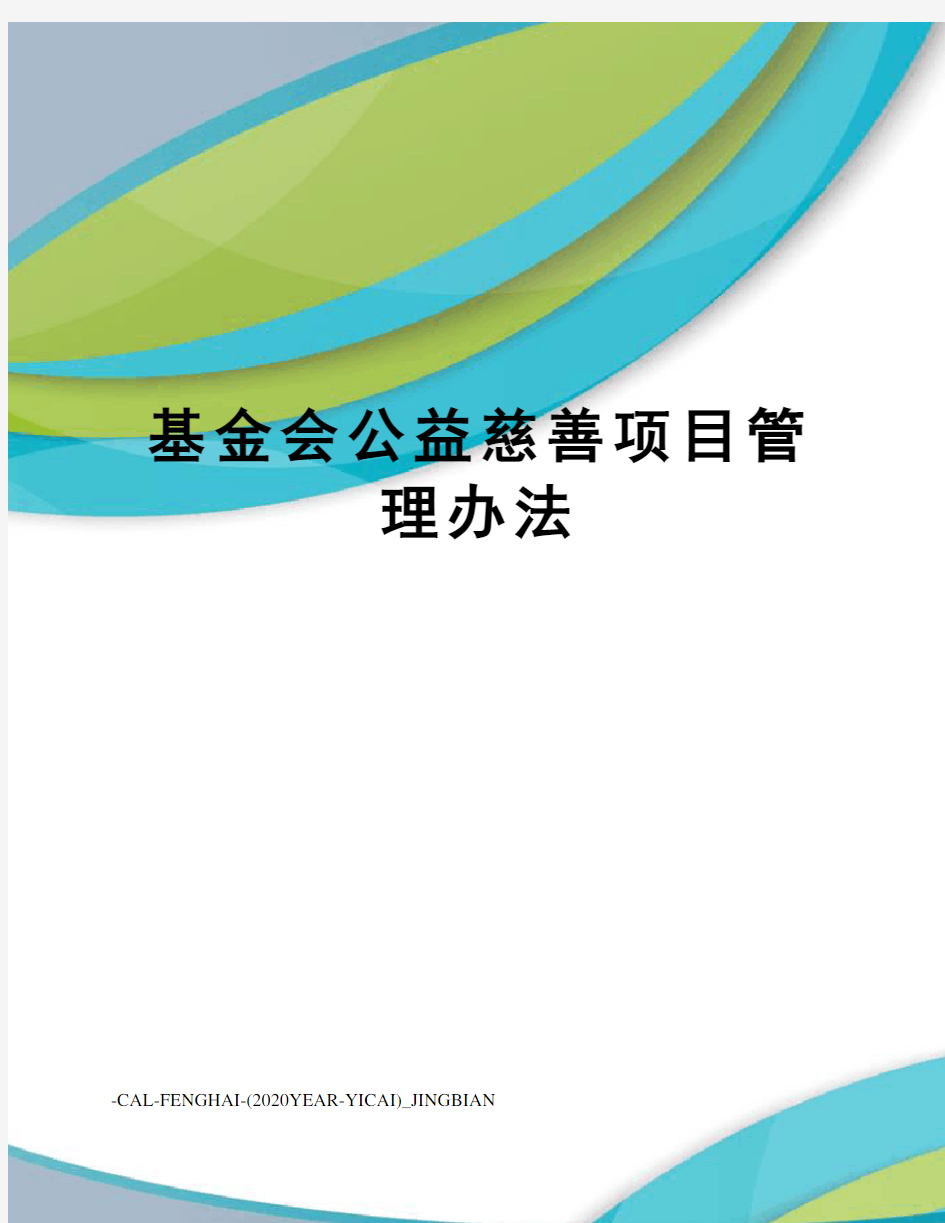 基金会公益慈善项目管理办法

-CAL-FENGHAI-(2020YEAR-YICAI)_JINGBIAN